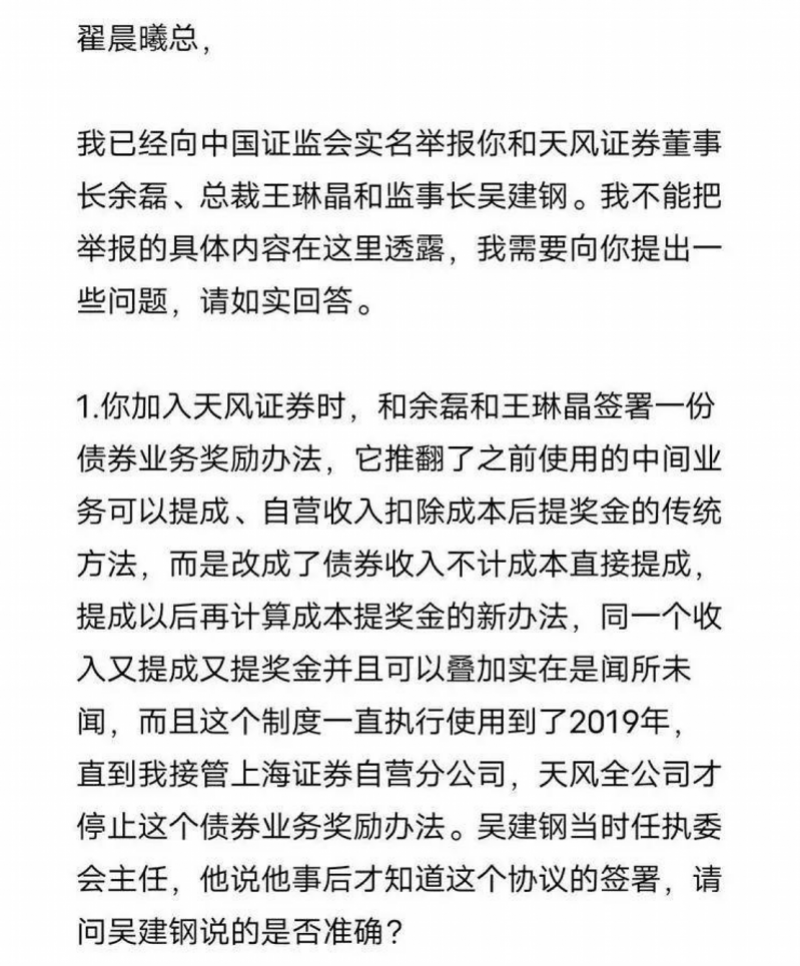 翟晨曦总，

我已经向中国证监会实名举报你和天风证券董事长余磊、总裁王琳晶和监事长吴建钢。我不能把举报的具体内容在这里透露，我需要向你提出一些问题，请如实回答。

1.你加入天风证券时，和余磊和王琳晶签署一份债券业务奖励办法，它推翻了之前使用的中间业务可以提成、自营收入扣除成本后提奖金的传统方法，而是改成了债券收入不计成本直接提成，提成以后再计算成本提奖金的新办法，同一个收入又提成又提奖金并且可以叠加实在是闻所未闻，而且这个制度一直执行使用到了2019年，直到我接管上海证券自营分公司，天风全公司才停止这个债券业务奖励办法。吴建钢当时任执委会主任，他说他事后才知道这个协议的签署，请问吴建钢说的是否准确？